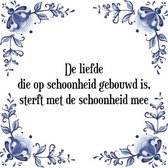 De liefde
die op schoonheid gebouwd is,
sterft met de schoonheid mee